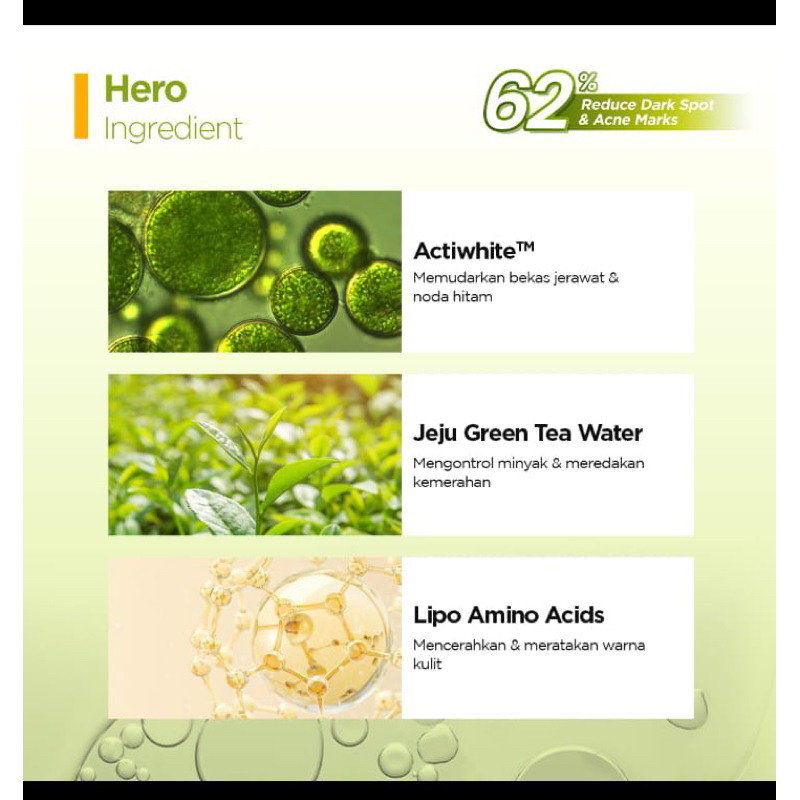 Hero
Ingredient

62%
Reduce Dark Spot
& Acne Marks

Actiwhite™
Memudarkan bekas jerawat & noda hitam

Jeju Green Tea Water
Mengontrol minyak & meredakan kemerahan

Lipo Amino Acids
Mencerahkan & meratakan warna kulit